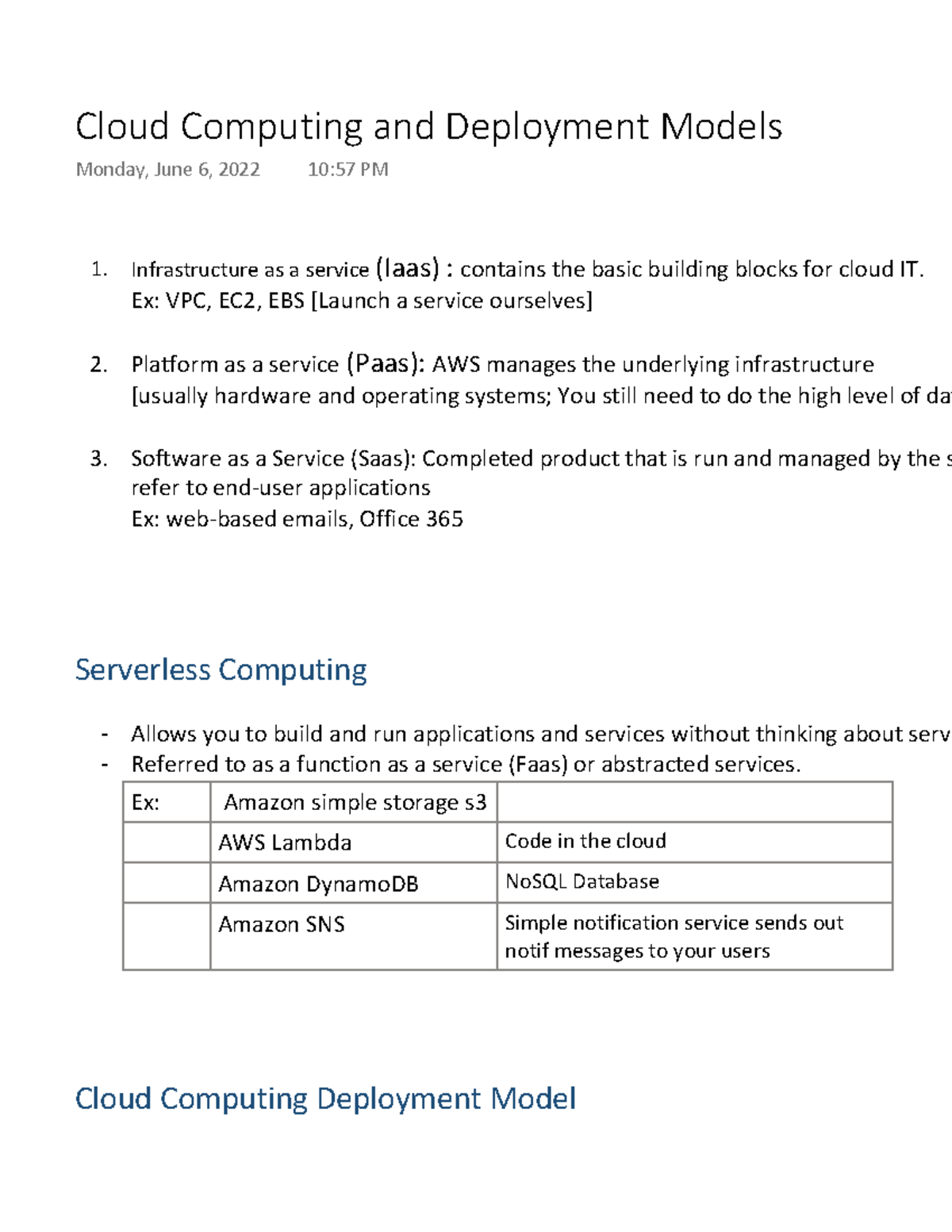 Cloud Computing and Deployment Models
Monday, June 6, 2022 10:57 PM

1. Infrastructure as a service (Iaas) : contains the basic building blocks for cloud IT. Ex: VPC, EC2, EBS [Launch a service ourselves]

2. Platform as a service (Paas): AWS manages the underlying infrastructure [usually hardware and operating systems; You still need to do the high level of da

3. Software as a Service (Saas): Completed product that is run and managed by the s refer to end-user applications
Ex: web-based emails, Office 365

Serverless Computing

- Allows you to build and run applications and services without thinking about serv
- Referred to as a function as a service (Faas) or abstracted services.

| Ex: | Amazon simple storage s3 | |
|---|---|---|
| | AWS Lambda | Code in the cloud |
| | Amazon DynamoDB | NoSQL Database |
| | Amazon SNS | Simple notification service sends out notif messages to your users |

Cloud Computing Deployment Model